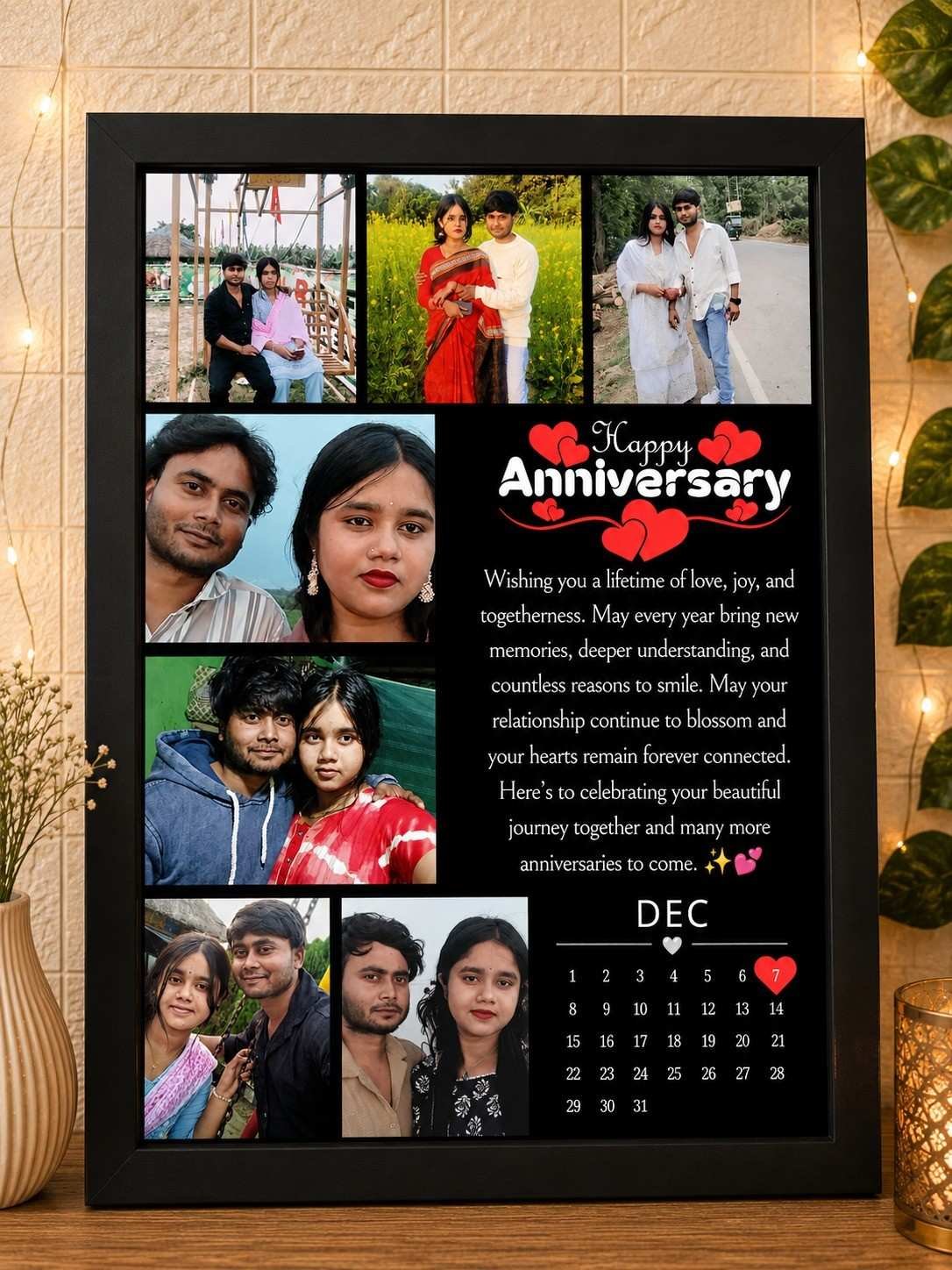 Happy
Anniversary

Wishing you a lifetime of love, joy, and togetherness. May every year bring new memories, deeper understanding, and countless reasons to smile. May your relationship continue to blossom and your hearts remain forever connected. Here's to celebrating your beautiful journey together and many more anniversaries to come. ✨💕

DEC

| 1 | 2 | 3 | 4 | 5 | 6 | 7 |
|---|---|---|---|---|---|---|
| 8 | 9 | 10 | 11 | 12 | 13 | 14 |
| 15 | 16 | 17 | 18 | 19 | 20 | 21 |
| 22 | 23 | 24 | 25 | 26 | 27 | 28 |
| 29 | 30 | 31 | | | | |